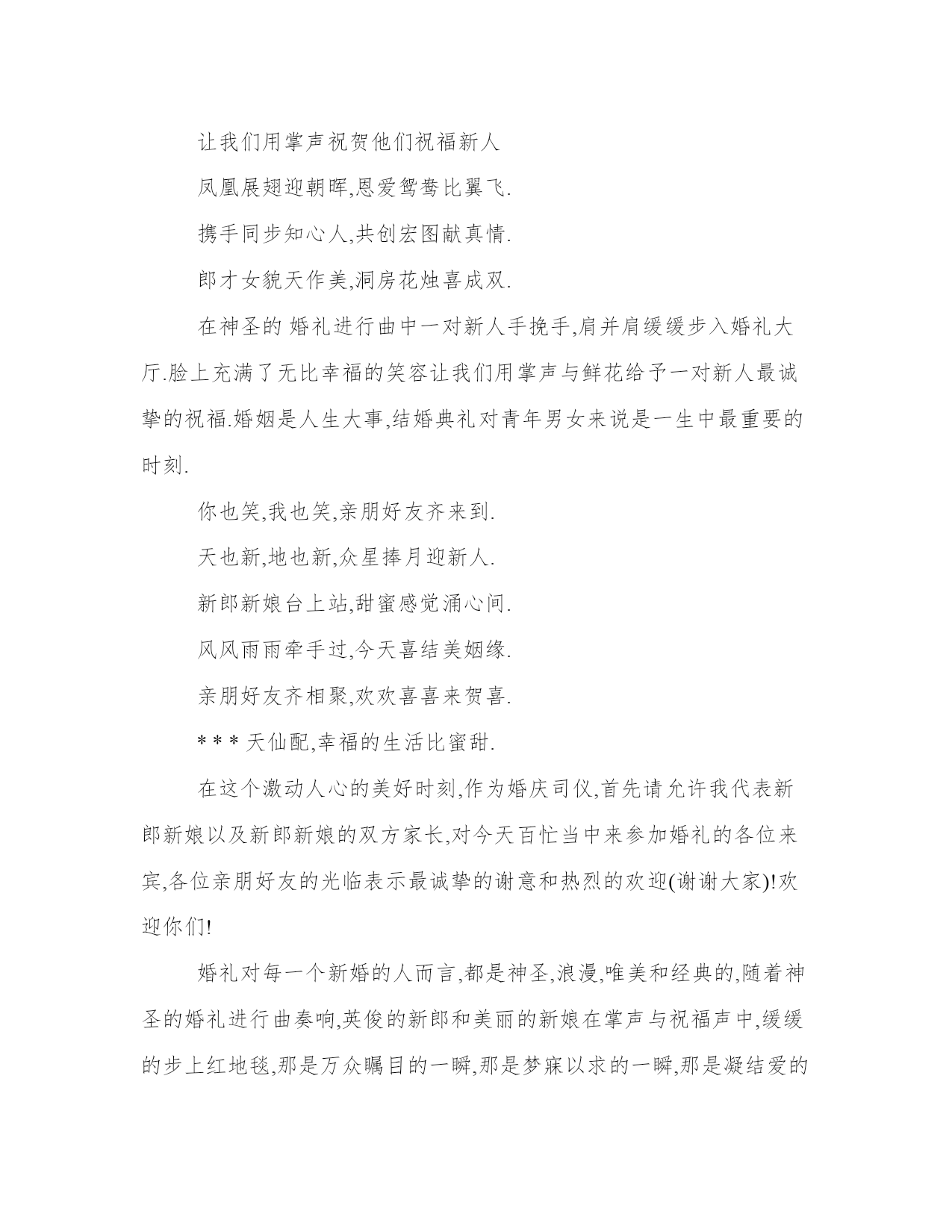 让我们用掌声祝贺他们祝福新人

凤凰展翅迎朝晖,恩爱鸳鸯比翼飞.

携手同步知心人,共创宏图献真情.

郎才女貌天作美,洞房花烛喜成双.

在神圣的 婚礼进行曲中一对新人手挽手,肩并肩缓缓步入婚礼大厅.脸上充满了无比幸福的笑容让我们用掌声与鲜花给予一对新人最诚挚的祝福.婚姻是人生大事,结婚典礼对青年男女来说是一生中最重要的时刻.

你也笑,我也笑,亲朋好友齐来到.

天也新,地也新,众星捧月迎新人.

新郎新娘台上站,甜蜜感觉涌心间.

风风雨雨牵手过,今天喜结美姻缘.

亲朋好友齐相聚,欢欢喜喜来贺喜.

* * * 天仙配,幸福的生活比蜜甜.

在这个激动人心的美好时刻,作为婚庆司仪,首先请允许我代表新郎新娘以及新郎新娘的双方家长,对今天百忙当中来参加婚礼的各位来宾,各位亲朋好友的光临表示最诚挚的谢意和热烈的欢迎(谢谢大家)!欢迎你们!

婚礼对每一个新婚的人而言,都是神圣,浪漫,唯美和经典的,随着神圣的婚礼进行曲奏响,英俊的新郎和美丽的新娘在掌声与祝福声中,缓缓的步上红地毯,那是万众瞩目的一瞬,那是梦寐以求的一瞬,那是凝结爱的